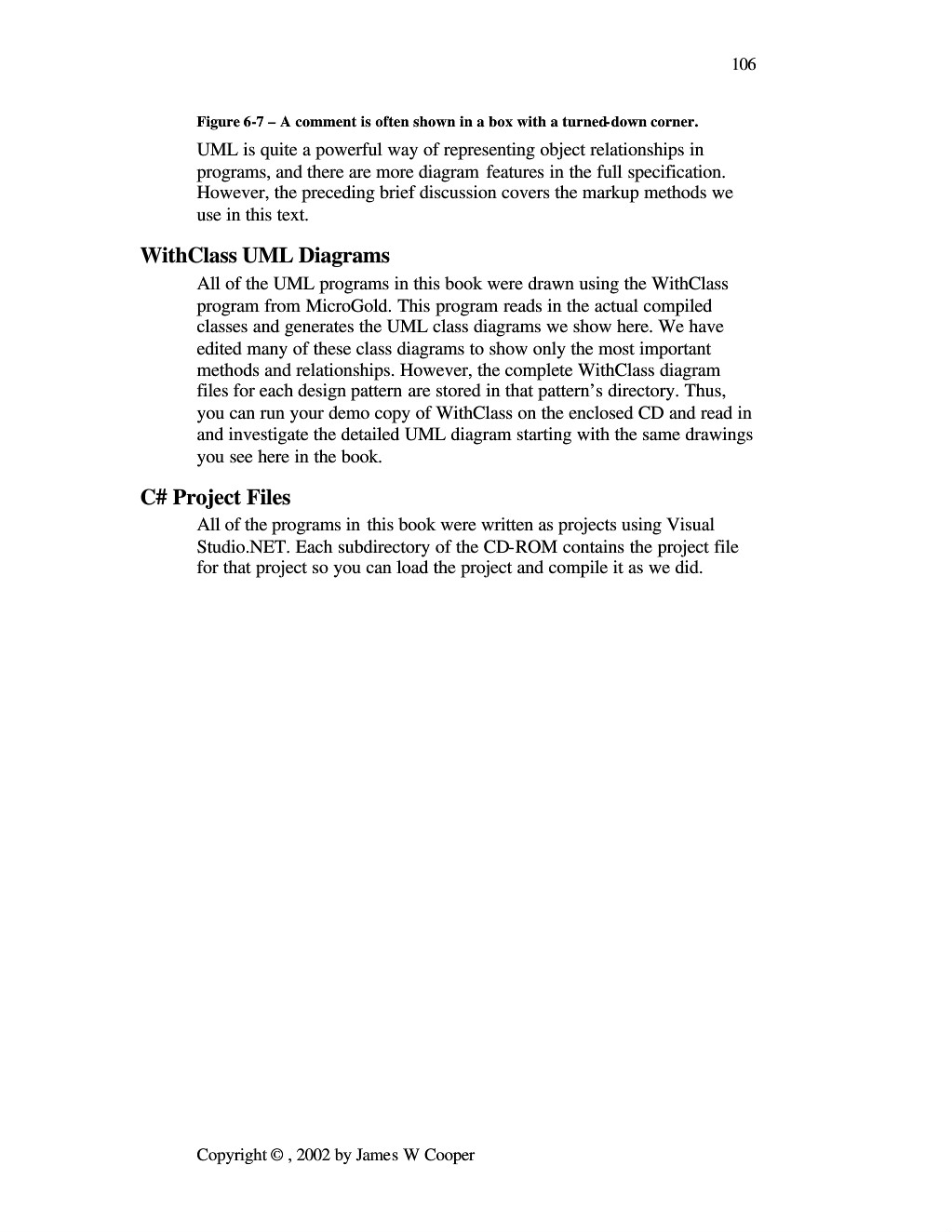 106

Figure 6-7 – A comment is often shown in a box with a turned-down corner.

UML is quite a powerful way of representing object relationships in programs, and there are more diagram features in the full specification. However, the preceding brief discussion covers the markup methods we use in this text.

WithClass UML Diagrams

All of the UML programs in this book were drawn using the WithClass program from MicroGold. This program reads in the actual compiled classes and generates the UML class diagrams we show here. We have edited many of these class diagrams to show only the most important methods and relationships. However, the complete WithClass diagram files for each design pattern are stored in that pattern's directory. Thus, you can run your demo copy of WithClass on the enclosed CD and read in and investigate the detailed UML diagram starting with the same drawings you see here in the book.

C# Project Files

All of the programs in this book were written as projects using Visual Studio.NET. Each subdirectory of the CD-ROM contains the project file for that project so you can load the project and compile it as we did.

Copyright © , 2002 by James W Cooper